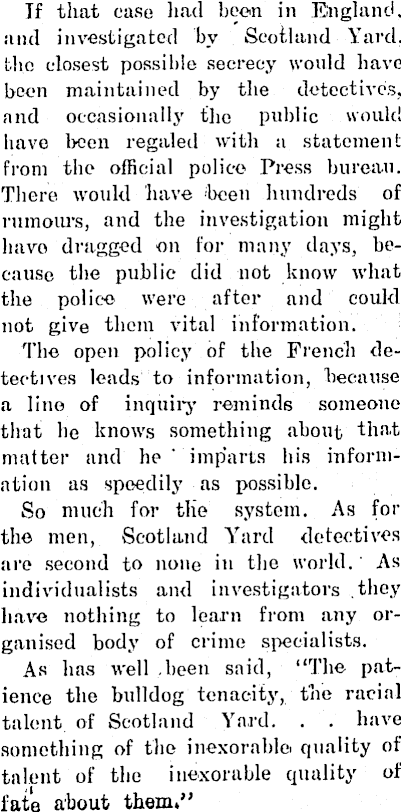 If that case had been in England, and investigated by Scotland Yard, the closest possible secrecy would have been maintained by the detectives, and occasionally the public would have been regaled with a statement from the official police Press bureau. There would have been hundreds of rumours, and the investigation might have dragged on for many days, because the public did not know what the police were after and could not give them vital information.

The open policy of the French detectives leads to information, because a line of inquiry reminds someone that he knows something about that matter and he imparts his information as speedily as possible.

So much for the system. As for the men, Scotland Yard detectives are second to none in the world. As individualists and investigators they have nothing to learn from any organised body of crime specialists.

As has well been said, "The patience the bulldog tenacity, the racial talent of Scotland Yard. . . have something of the inexorable quality of talent of the inexorable quality of fate about them."